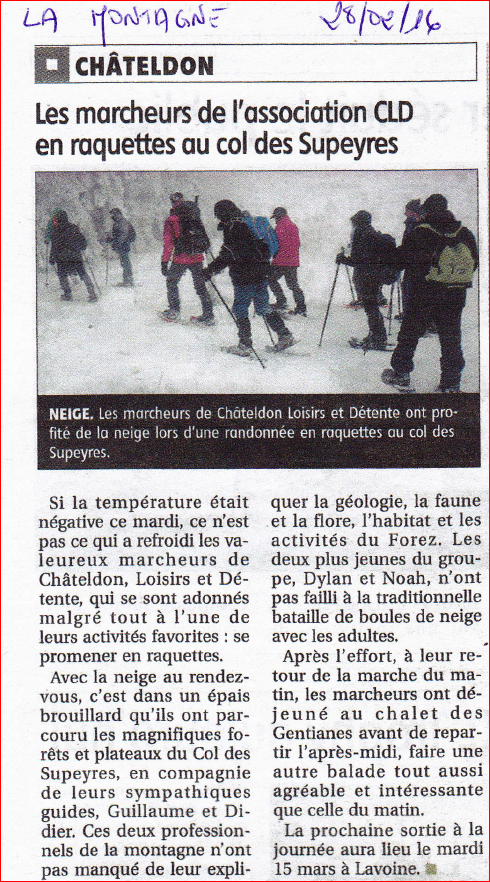 LA MONTAGNE 28/02/16

CHÂTELDON

Les marcheurs de l'association CLD en raquettes au col des Supeyres

NEIGE. Les marcheurs de Châteldon Loisirs et Détente ont profité de la neige lors d'une randonnée en raquettes au col des Supeyres.

Si la température était négative ce mardi, ce n'est pas ce qui a refroidi les valeureux marcheurs de Châteldon, Loisirs et Détente, qui se sont adonnés malgré tout à l'une de leurs activités favorites : se promener en raquettes.

Avec la neige au rendez-vous, c'est dans un épais brouillard qu'ils ont parcouru les magnifiques forêts et plateaux du Col des Supeyres, en compagnie de leurs sympathiques guides, Guillaume et Didier. Ces deux professionnels de la montagne n'ont pas manqué de leur expliquer la géologie, la faune et la flore, l'habitat et les activités du Forez. Les deux plus jeunes du groupe, Dylan et Noah, n'ont pas failli à la traditionnelle bataille de boules de neige avec les adultes.

Après l'effort, à leur retour de la marche du matin, les marcheurs ont déjeuné au chalet des Gentianes avant de repartir l'après-midi, faire une autre balade tout aussi agréable et intéressante que celle du matin.

La prochaine sortie à la journée aura lieu le mardi 15 mars à Lavoine.